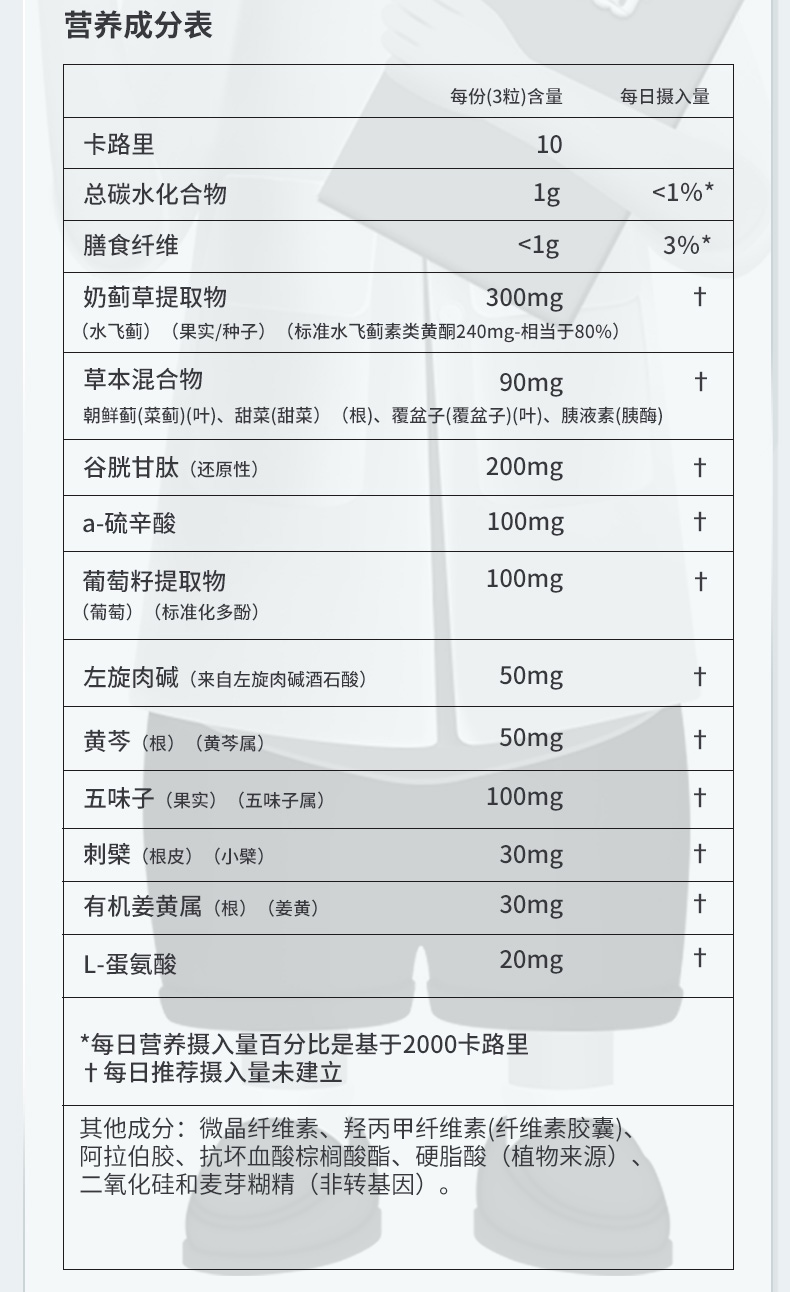 营养成分表

| | 每份(3粒)含量 | 每日摄入量 |
|---|---|---|
| 卡路里 | 10 | |
| 总碳水化合物 | 1g | <1%* |
| 膳食纤维 | <1g | 3%* |
| 奶蓟草提取物 （水飞蓟）（果实/种子）（标准水飞蓟素类黄酮240mg-相当于80%） | 300mg | † |
| 草本混合物 朝鲜蓟(菜蓟)(叶)、甜菜(甜菜）（根)、覆盆子(覆盆子)(叶)、胰液素(胰酶) | 90mg | † |
| 谷胱甘肽（还原性） | 200mg | † |
| a-硫辛酸 | 100mg | † |
| 葡萄籽提取物 （葡萄）（标准化多酚） | 100mg | † |
| 左旋肉碱（来自左旋肉碱酒石酸） | 50mg | † |
| 黄芩（根）（黄芩属） | 50mg | † |
| 五味子（果实）（五味子属） | 100mg | † |
| 刺檗（根皮）（小檗） | 30mg | † |
| 有机姜黄属（根）（姜黄） | 30mg | † |
| L-蛋氨酸 | 20mg | † |

*每日营养摄入量百分比是基于2000卡路里
†每日推荐摄入量未建立

其他成分：微晶纤维素、羟丙甲纤维素(纤维素胶囊)、阿拉伯胶、抗坏血酸棕榈酸酯、硬脂酸（植物来源）、二氧化硅和麦芽糊精（非转基因）。